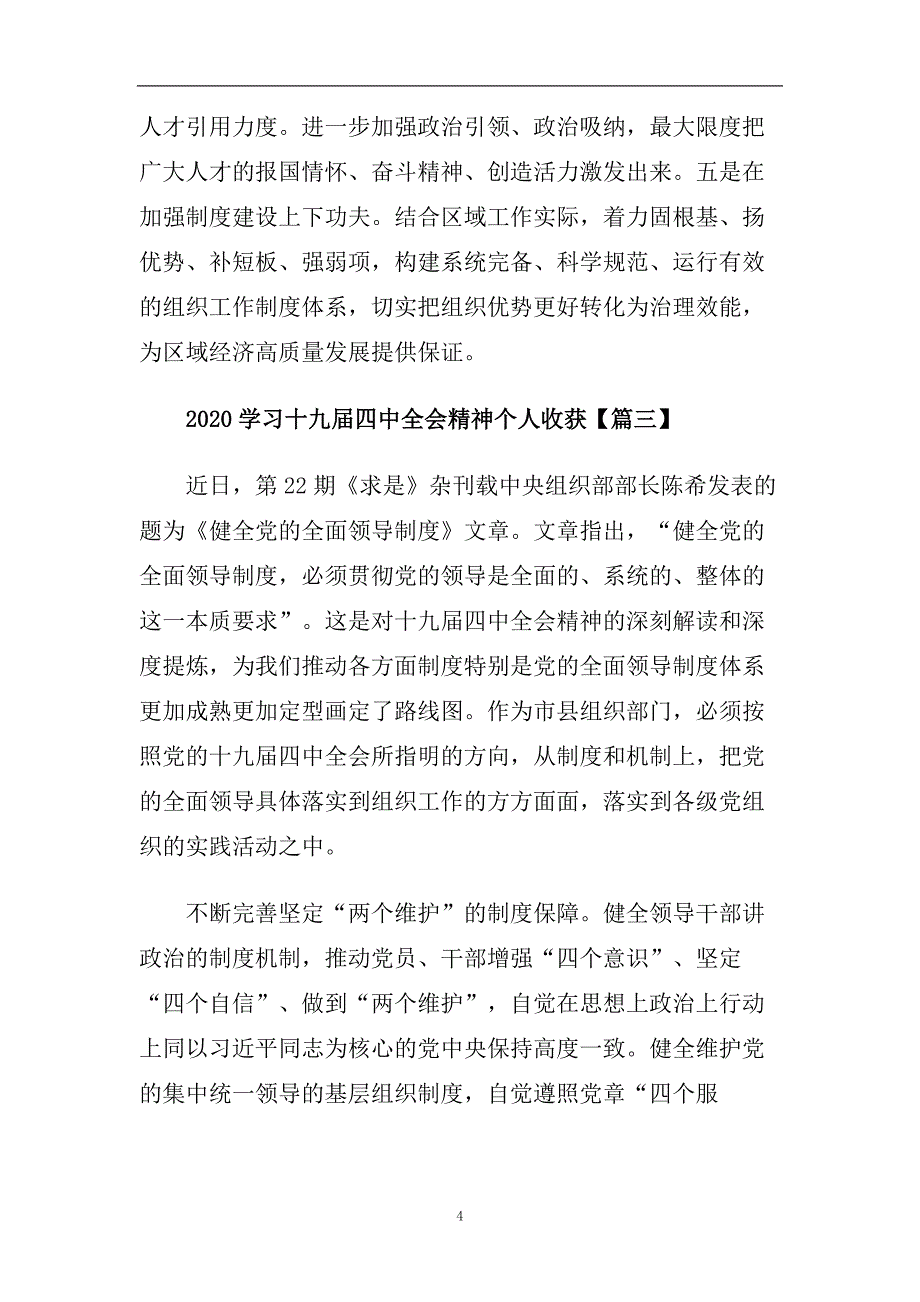 人才引用力度。进一步加强政治引领、政治吸纳，最大限度把广大人才的报国情怀、奋斗精神、创造活力激发出来。五是在加强制度建设上下功夫。结合区域工作实际，着力固根基、扬优势、补短板、强弱项，构建系统完备、科学规范、运行有效的组织工作制度体系，切实把组织优势更好转化为治理效能，为区域经济高质量发展提供保证。

2020 学习十九届四中全会精神个人收获【篇三】

近日，第 22 期《求是》杂刊载中央组织部部长陈希发表的题为《健全党的全面领导制度》文章。文章指出，“健全党的全面领导制度，必须贯彻党的领导是全面的、系统的、整体的这一本质要求”。这是对十九届四中全会精神的深刻解读和深度提炼，为我们推动各方面制度特别是党的全面领导制度体系更加成熟更加定型画定了路线图。作为市县组织部门，必须按照党的十九届四中全会所指明的方向，从制度和机制上，把党的全面领导具体落实到组织工作的方方面面，落实到各级党组织的实践活动之中。

不断完善坚定“两个维护”的制度保障。健全领导干部讲政治的制度机制，推动党员、干部增强“四个意识”、坚定“四个自信”、做到“两个维护”，自觉在思想上政治上行动上同以习近平同志为核心的党中央保持高度一致。健全维护党的集中统一领导的基层组织制度，自觉遵照党章“四个服

4